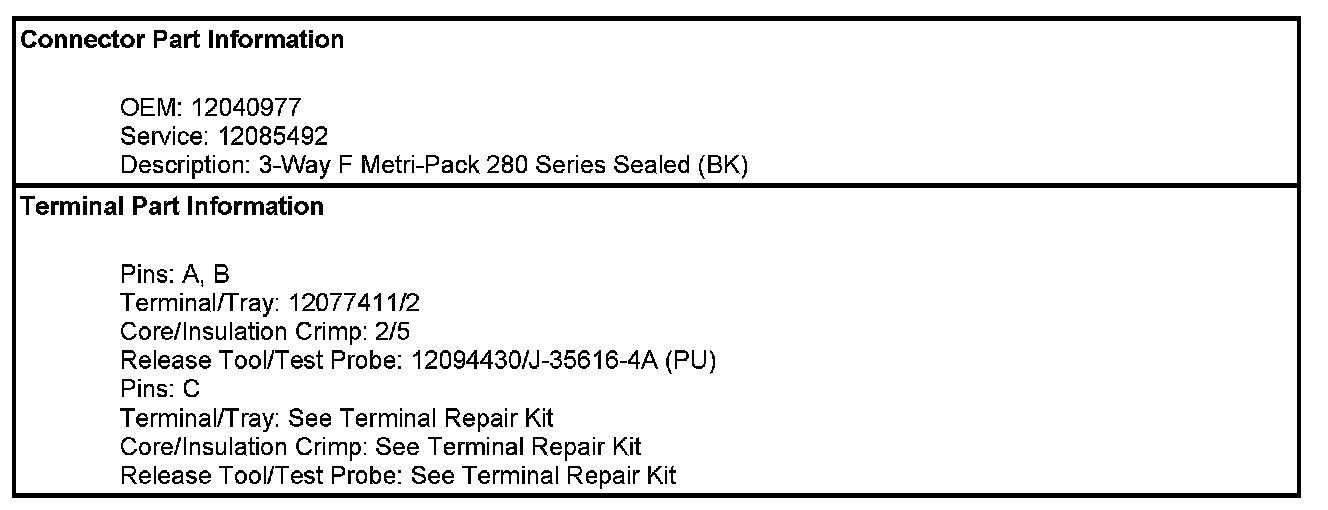 Connector Part Information

OEM: 12040977
Service: 12085492
Description: 3-Way F Metri-Pack 280 Series Sealed (BK)

Terminal Part Information

Pins: A, B
Terminal/Tray: 12077411/2
Core/Insulation Crimp: 2/5
Release Tool/Test Probe: 12094430/J-35616-4A (PU)
Pins: C
Terminal/Tray: See Terminal Repair Kit
Core/Insulation Crimp: See Terminal Repair Kit
Release Tool/Test Probe: See Terminal Repair Kit